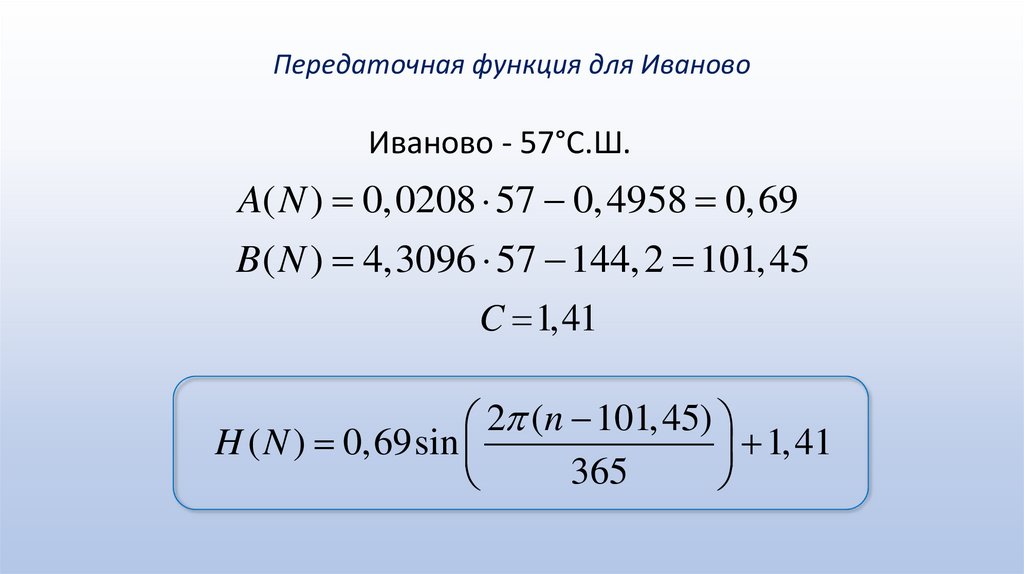 Передаточная функция для Иваново

Иваново - 57°С.Ш.

$A(N) = 0,0208 \cdot 57 - 0,4958 = 0,69$

$B(N) = 4,3096 \cdot 57 - 144,2 = 101,45$

$C = 1,41$

$H(N) = 0,69 \sin\left(\frac{2\pi(n - 101,45)}{365}\right) + 1,41$